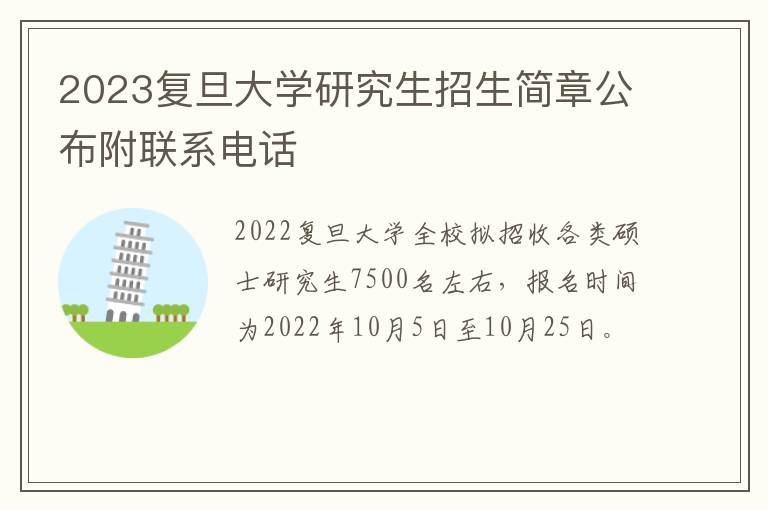 2023复旦大学研究生招生简章公布附联系电话

2022复旦大学全校拟招收各类硕士研究生7500名左右，报名时间为2022年10月5日至10月25日。